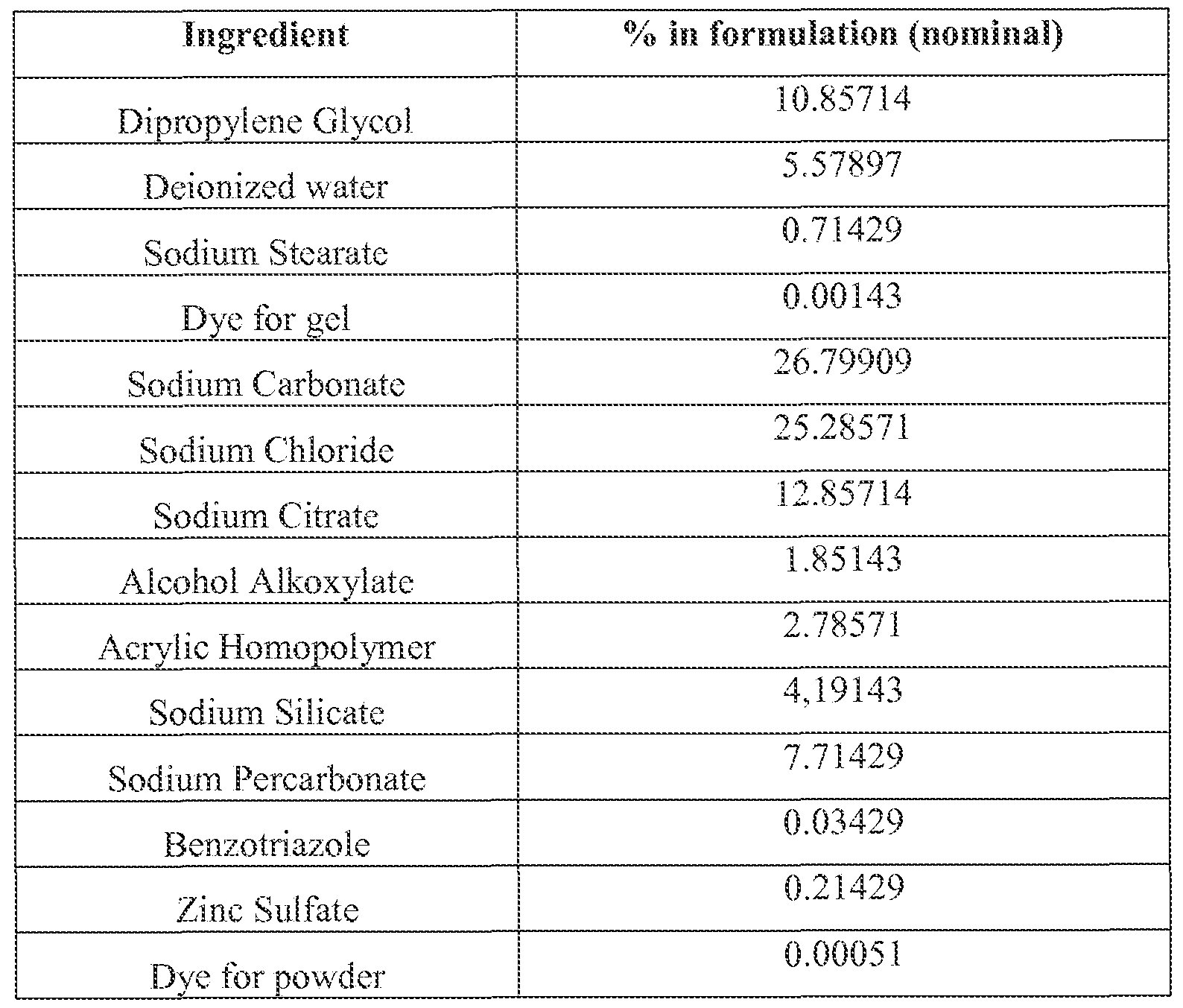 | Ingredient | % in formulation (nominal) |
|---|---|
| Dipropylene Glycol | 10.85714 |
| Deionized water | 5.57897 |
| Sodium Stearate | 0.71429 |
| Dye for gel | 0.00143 |
| Sodium Carbonate | 26.79909 |
| Sodium Chloride | 25.28571 |
| Sodium Citrate | 12.85714 |
| Alcohol Alkoxylate | 1.85143 |
| Acrylic Homopolymer | 2.78571 |
| Sodium Silicate | 4,19143 |
| Sodium Percarbonate | 7.71429 |
| Benzotriazole | 0.03429 |
| Zinc Sulfate | 0.21429 |
| Dye for powder | 0.00051 |